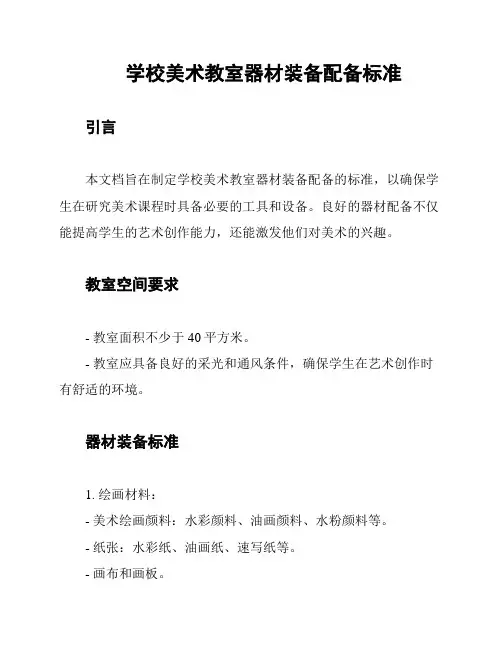 学校美术教室器材装备配备标准

引言

本文档旨在制定学校美术教室器材装备配备的标准，以确保学生在研究美术课程时具备必要的工具和设备。良好的器材配备不仅能提高学生的艺术创作能力，还能激发他们对美术的兴趣。

教室空间要求

- 教室面积不少于 40 平方米。
- 教室应具备良好的采光和通风条件，确保学生在艺术创作时有舒适的环境。

器材装备标准

1. 绘画材料：
- 美术绘画颜料：水彩颜料、油画颜料、水粉颜料等。
- 纸张：水彩纸、油画纸、速写纸等。
- 画布和画板。